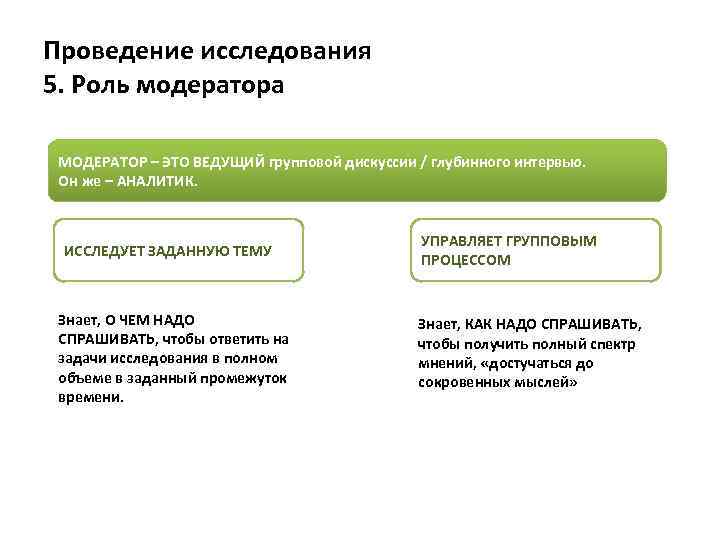 Проведение исследования
5. Роль модератора

МОДЕРАТОР – ЭТО ВЕДУЩИЙ групповой дискуссии / глубинного интервью. Он же – АНАЛИТИК.

ИССЛЕДУЕТ ЗАДАННУЮ ТЕМУ

Знает, О ЧЕМ НАДО СПРАШИВАТЬ, чтобы ответить на задачи исследования в полном объеме в заданный промежуток времени.

УПРАВЛЯЕТ ГРУППОВЫМ ПРОЦЕССОМ

Знает, КАК НАДО СПРАШИВАТЬ, чтобы получить полный спектр мнений, «достучаться до сокровенных мыслей»